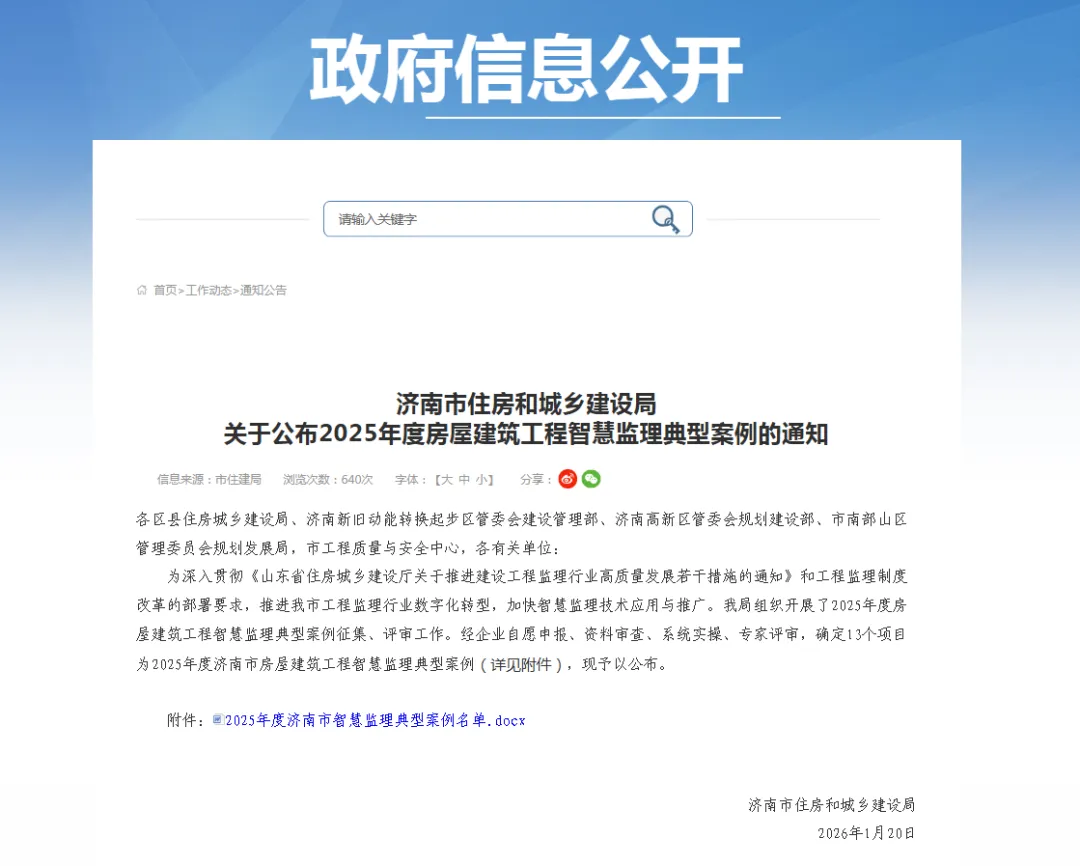 政府信息公开

请输入关键字

首页>工作动态>通知公告

济南市住房和城乡建设局
关于公布2025年度房屋建筑工程智慧监理典型案例的通知

信息来源：市住建局　浏览次数：640次　字体：【大 中 小】　分享：

各区县住房城乡建设局、济南新旧动能转换起步区管委会建设管理部、济南高新区管委会规划建设部、市南部山区管理委员会规划发展局，市工程质量与安全中心，各有关单位：

为深入贯彻《山东省住房城乡建设厅关于推进建设工程监理行业高质量发展若干措施的通知》和工程监理制度改革的部署要求，推进我市工程监理行业数字化转型，加快智慧监理技术应用与推广。我局组织开展了2025年度房屋建筑工程智慧监理典型案例征集、评审工作。经企业自愿申报、资料审查、系统实操、专家评审，确定13个项目为2025年度济南市房屋建筑工程智慧监理典型案例（详见附件），现予以公布。

附件：2025年度济南市智慧监理典型案例名单.docx

济南市住房和城乡建设局
2026年1月20日